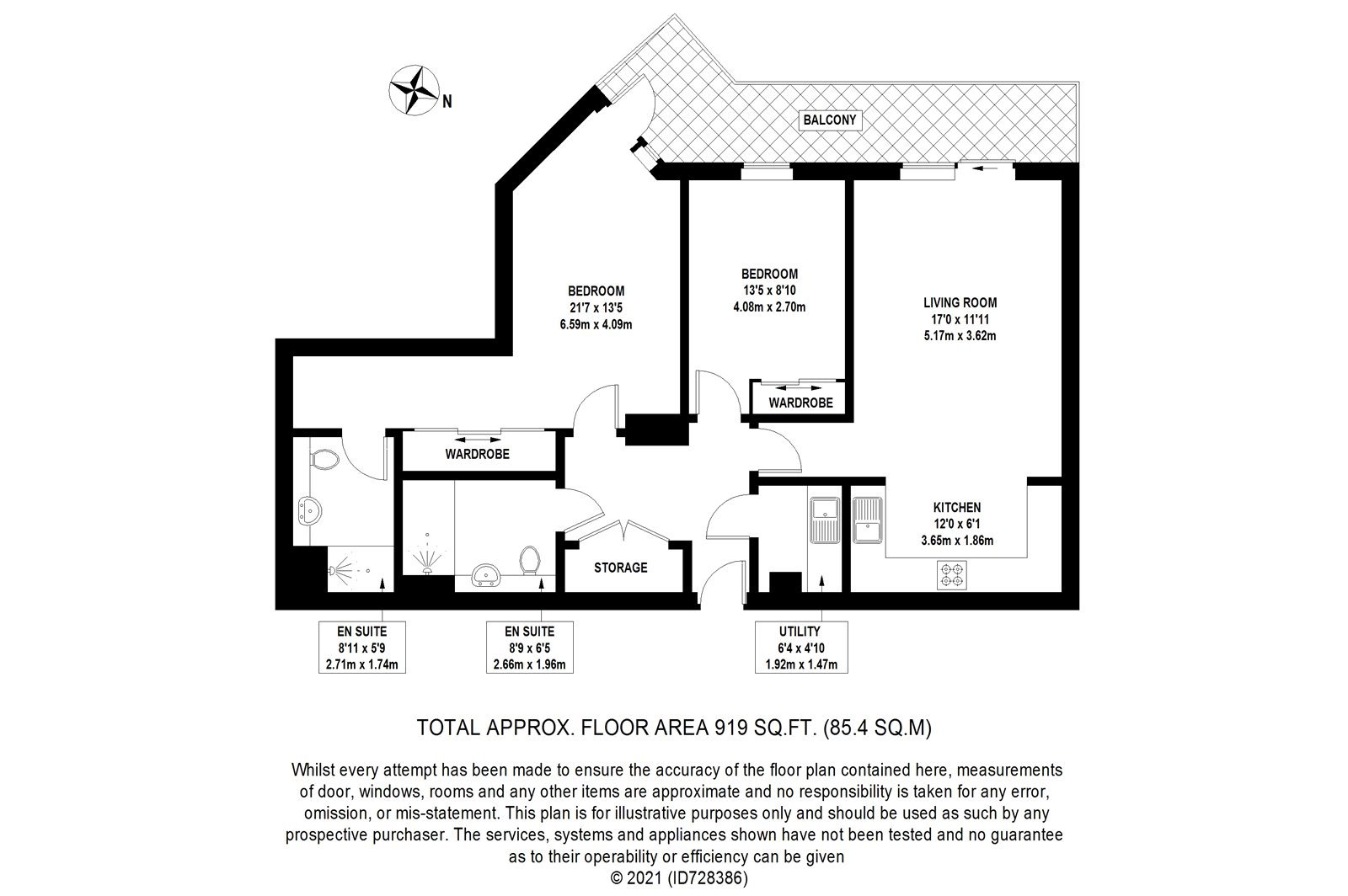 N

BALCONY

BEDROOM
21'7 x 13'5
6.59m x 4.09m

BEDROOM
13'5 x 8'10
4.08m x 2.70m

LIVING ROOM
17'0 x 11'11
5.17m x 3.62m

WARDROBE

WARDROBE

KITCHEN
12'0 x 6'1
3.65m x 1.86m

STORAGE

EN SUITE
8'11 x 5'9
2.71m x 1.74m

EN SUITE
8'9 x 6'5
2.66m x 1.96m

UTILITY
6'4 x 4'10
1.92m x 1.47m

TOTAL APPROX. FLOOR AREA 919 SQ.FT. (85.4 SQ.M)

Whilst every attempt has been made to ensure the accuracy of the floor plan contained here, measurements of door, windows, rooms and any other items are approximate and no responsibility is taken for any error, omission, or mis-statement. This plan is for illustrative purposes only and should be used as such by any prospective purchaser. The services, systems and appliances shown have not been tested and no guarantee as to their operability or efficiency can be given
© 2021 (ID728386)